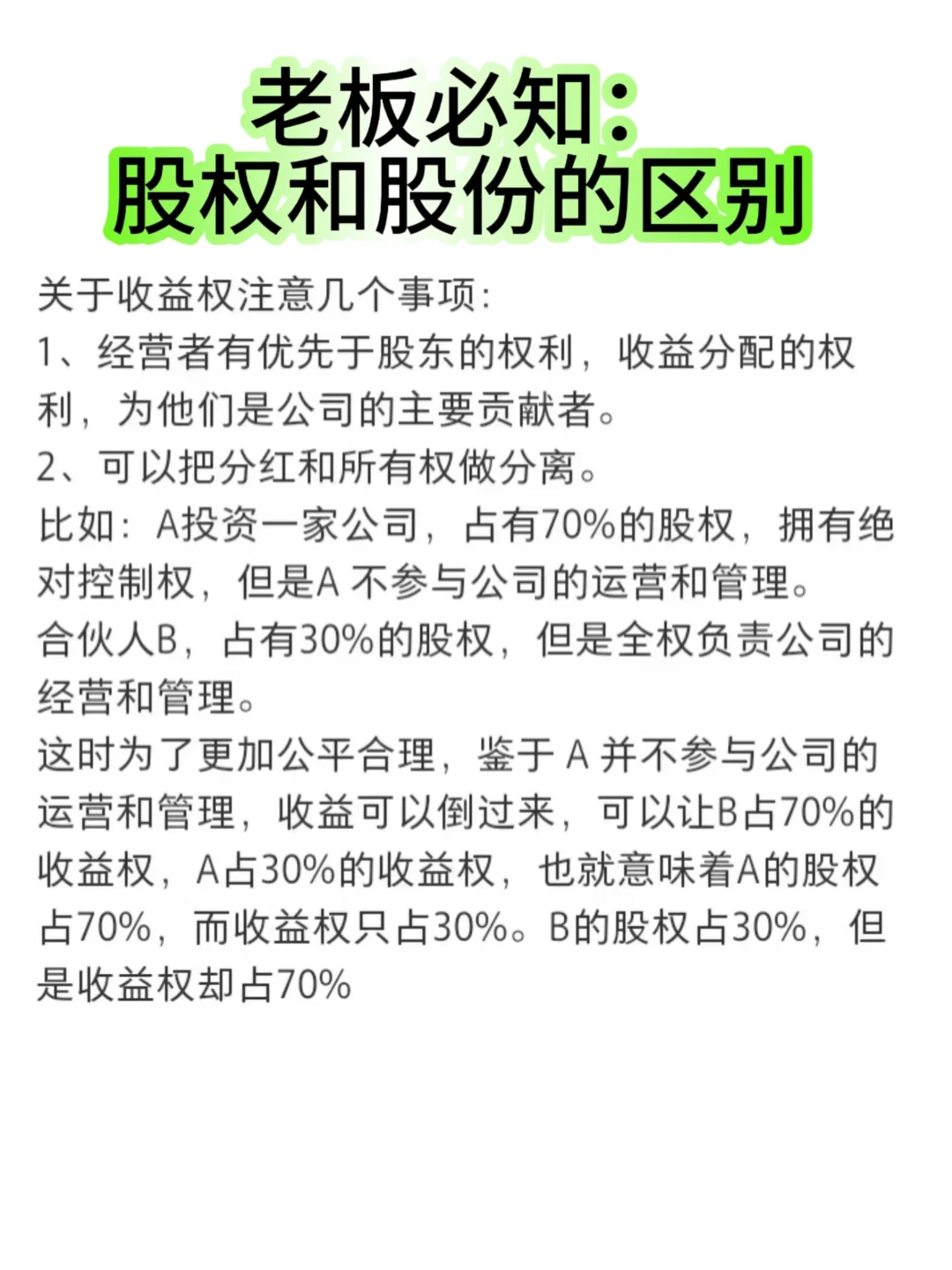 老板必知：
股权和股份的区别

关于收益权注意几个事项：
1、经营者有优先于股东的权利，收益分配的权利，为他们是公司的主要贡献者。
2、可以把分红和所有权做分离。
比如：A投资一家公司，占有70%的股权，拥有绝对控制权，但是A 不参与公司的运营和管理。
合伙人B，占有30%的股权，但是全权负责公司的经营和管理。
这时为了更加公平合理，鉴于 A 并不参与公司的运营和管理，收益可以倒过来，可以让B占70%的收益权，A占30%的收益权，也就意味着A的股权占70%，而收益权只占30%。B的股权占30%，但是收益权却占70%